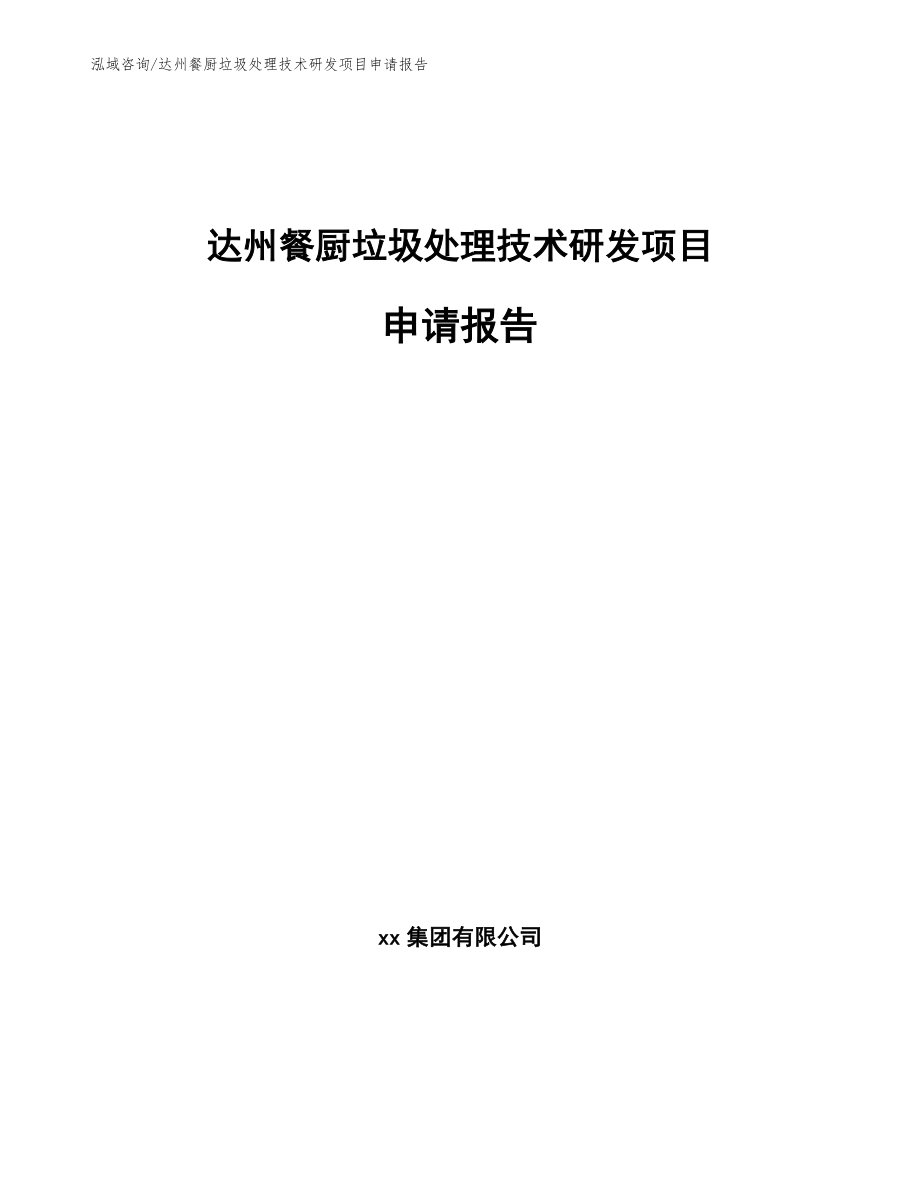 泓域咨询/达州餐厨垃圾处理技术研发项目申请报告

达州餐厨垃圾处理技术研发项目

申请报告

xx 集团有限公司